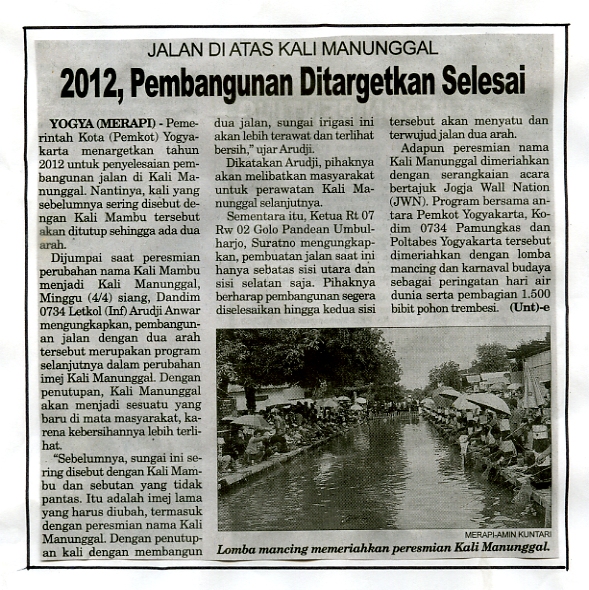 JALAN DI ATAS KALI MANUNGGAL

2012, Pembangunan Ditargetkan Selesai

YOGYA (MERAPI) - Pemerintah Kota (Pemkot) Yogyakarta menargetkan tahun 2012 untuk penyelesaian pembangunan jalan di Kali Manunggal. Nantinya, kali yang sebelumnya sering disebut dengan Kali Mambu tersebut akan ditutup sehingga ada dua arah.

Dijumpai saat peresmian perubahan nama Kali Mambu menjadi Kali Manunggal, Minggu (4/4) siang, Dandim 0734 Letkol (Inf) Arudji Anwar mengungkapkan, pembangunan jalan dengan dua arah tersebut merupakan program selanjutnya dalam perubahan imej Kali Manunggal. Dengan penutupan, Kali Manunggal akan menjadi sesuatu yang baru di mata masyarakat, karena kebersihannya lebih terlihat.

"Sebelumnya, sungai ini sering disebut dengan Kali Mambu dan sebutan yang tidak pantas. Itu adalah imej lama yang harus diubah, termasuk dengan peresmian nama Kali Manunggal. Dengan penutupan kali dengan membangun dua jalan, sungai irigasi ini akan lebih terawat dan terlihat bersih," ujar Arudji.

Dikatakan Arudji, pihaknya akan melibatkan masyarakat untuk perawatan Kali Manunggal selanjutnya.

Sementara itu, Ketua Rt 07 Rw 02 Golo Pandean Umbulharjo, Suratno mengungkapkan, pembuatan jalan saat ini hanya sebatas sisi utara dan sisi selatan saja. Pihaknya berharap pembangunan segera diselesaikan hingga kedua sisi tersebut akan menyatu dan terwujud jalan dua arah.

Adapun peresmian nama Kali Manunggal dimeriahkan dengan serangkaian acara bertajuk Jogja Wall Nation (JWN). Program bersama antara Pemkot Yogyakarta, Kodim 0734 Pamungkas dan Poltabes Yogyakarta tersebut dimeriahkan dengan lomba mancing dan karnaval budaya sebagai peringatan hari air dunia serta pembagian 1.500 bibit pohon trembesi. (Unt)-e

MERAPI-AMIN KUNTARI

Lomba mancing memeriahkan peresmian Kali Manunggal.